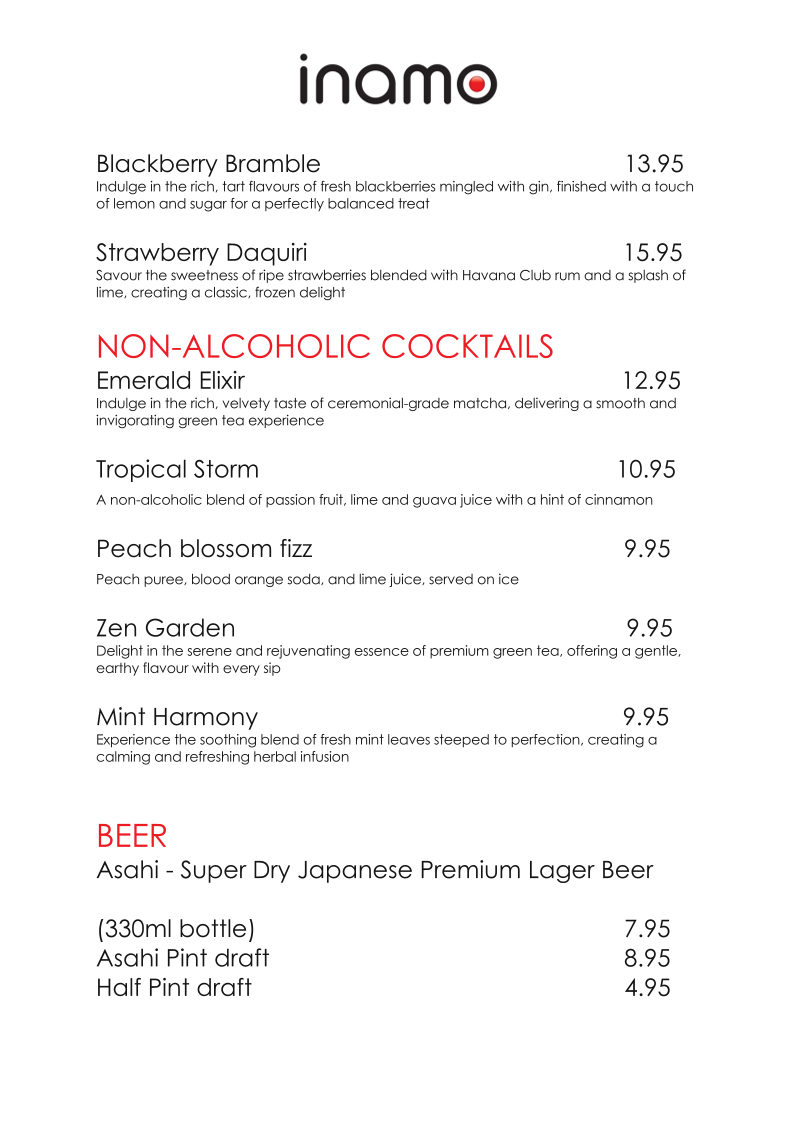 inamo

Blackberry Bramble 13.95
Indulge in the rich, tart flavours of fresh blackberries mingled with gin, finished with a touch of lemon and sugar for a perfectly balanced treat

Strawberry Daquiri 15.95
Savour the sweetness of ripe strawberries blended with Havana Club rum and a splash of lime, creating a classic, frozen delight

NON-ALCOHOLIC COCKTAILS

Emerald Elixir 12.95
Indulge in the rich, velvety taste of ceremonial-grade matcha, delivering a smooth and invigorating green tea experience

Tropical Storm 10.95
A non-alcoholic blend of passion fruit, lime and guava juice with a hint of cinnamon

Peach blossom fizz 9.95
Peach puree, blood orange soda, and lime juice, served on ice

Zen Garden 9.95
Delight in the serene and rejuvenating essence of premium green tea, offering a gentle, earthy flavour with every sip

Mint Harmony 9.95
Experience the soothing blend of fresh mint leaves steeped to perfection, creating a calming and refreshing herbal infusion

BEER

Asahi - Super Dry Japanese Premium Lager Beer

(330ml bottle) 7.95
Asahi Pint draft 8.95
Half Pint draft 4.95